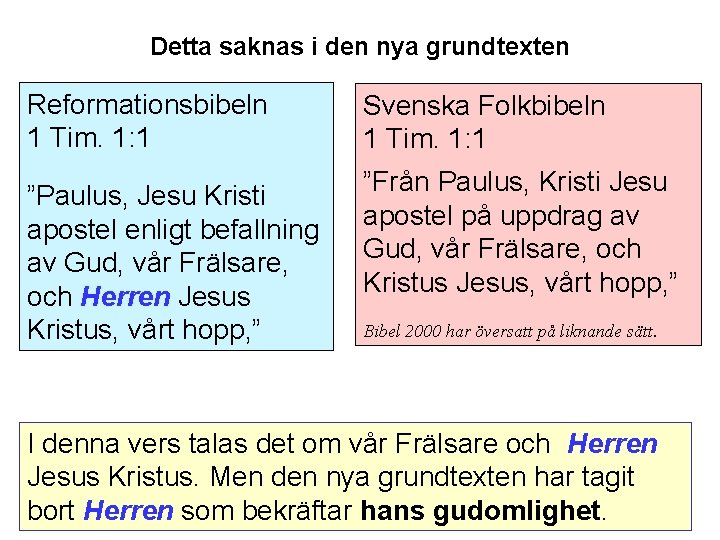 Detta saknas i den nya grundtexten

Reformationsbibeln
1 Tim. 1:1

”Paulus, Jesu Kristi apostel enligt befallning av Gud, vår Frälsare, och Herren Jesus Kristus, vårt hopp,”

Svenska Folkbibeln
1 Tim. 1:1

”Från Paulus, Kristi Jesu apostel på uppdrag av Gud, vår Frälsare, och Kristus Jesus, vårt hopp,”

Bibel 2000 har översatt på liknande sätt.

I denna vers talas det om vår Frälsare och Herren Jesus Kristus. Men den nya grundtexten har tagit bort Herren som bekräftar hans gudomlighet.